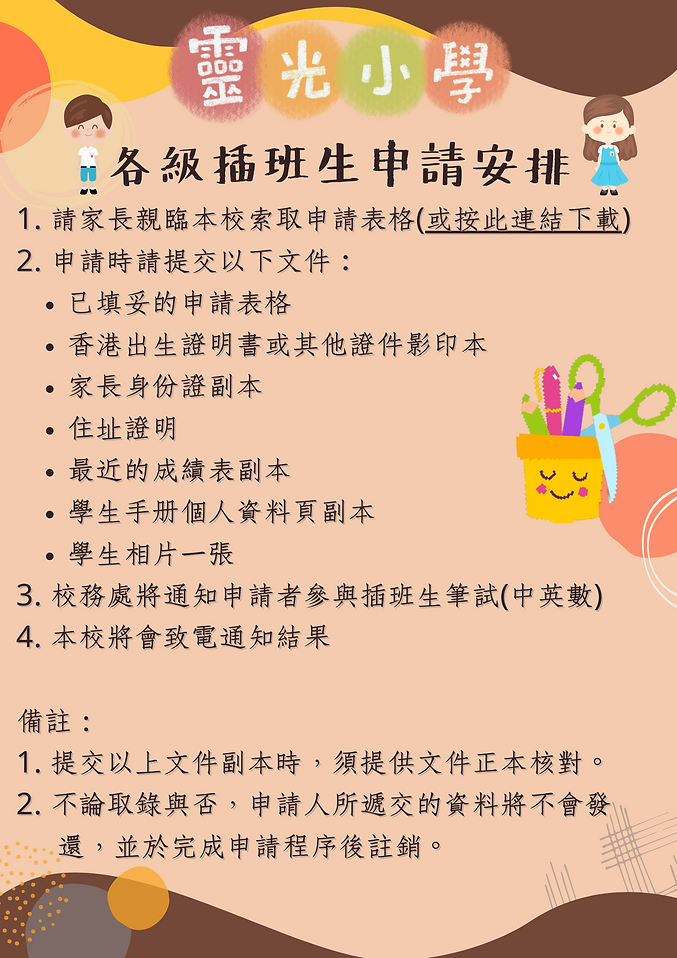 靈光小學

各級插班生申請安排

1.請家長親臨本校索取申請表格(或按此連結下載)

2.申請時請提交以下文件：

• 已填妥的申請表格
• 香港出生證明書或其他證件影印本
• 家長身份證副本
• 住址證明
• 最近的成績表副本
• 學生手册個人資料頁副本
• 學生相片一張

3.校務處將通知申請者參與插班生筆試(中英數)

4.本校將會致電通知結果

備註：

1.提交以上文件副本時，須提供文件正本核對。

2.不論取錄與否，申請人所遞交的資料將不會發還，並於完成申請程序後註銷。